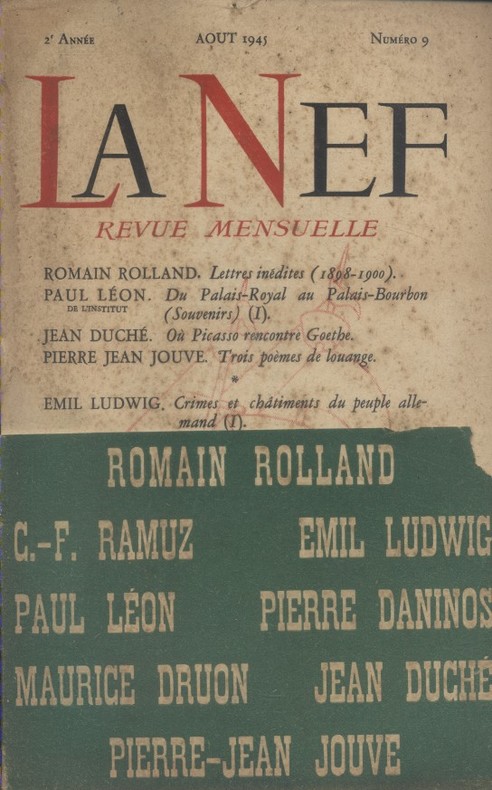 2e Année AOUT 1945 Numéro 9

LA NEF

REVUE MENSUELLE

ROMAIN ROLLAND. Lettres inédites (1898-1900).
PAUL LÉON. DE L'INSTITUT Du Palais-Royal au Palais-Bourbon (Souvenirs) (I).
JEAN DUCHÉ. Où Picasso rencontre Goethe.
PIERRE JEAN JOUVE. Trois poèmes de louange.

*

EMIL LUDWIG. Crimes et châtiments du peuple allemand (I).

ROMAIN ROLLAND
C.-F. RAMUZ EMIL LUDWIG
PAUL LÉON PIERRE DANINOS
MAURICE DRUON JEAN DUCHÉ
PIERRE-JEAN JOUVE